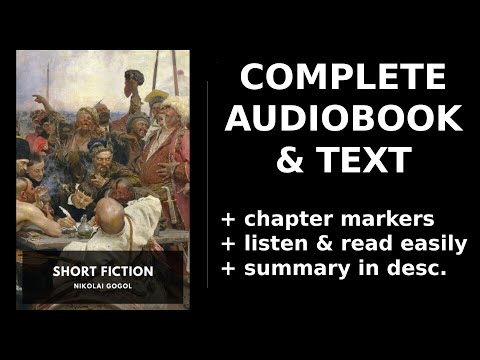 SHORT FICTION
NIKOLAI GOGOL

COMPLETE AUDIOBOOK & TEXT

+ chapter markers
+ listen & read easily
+ summary in desc.